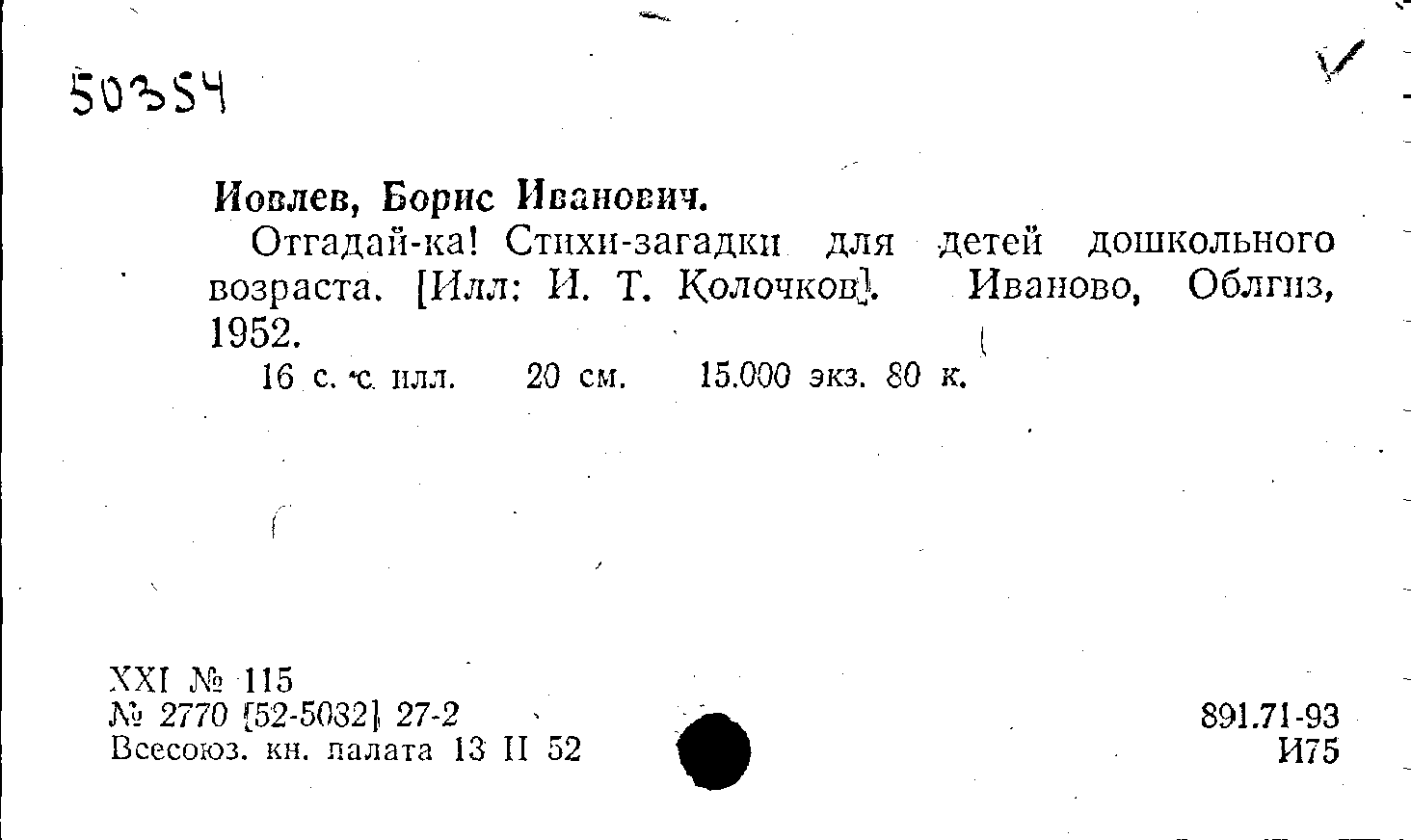 50354

Иовлев, Борис Иванович.

Отгадай-ка! Стихи-загадки для детей дошкольного возраста. [Илл: И. Т. Колочков]. Иваново, Облгиз, 1952.

16 с. с илл. 20 см. 15.000 экз. 80 к.

XXI № 115
№ 2770 [52-5032] 27-2
Всесоюз. кн. палата 13 II 52

891.71-93
И75